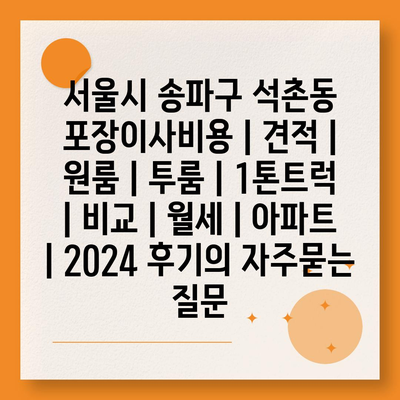 서울시 송파구 석촌동 포장이사비용 | 견적 | 원룸 | 투룸 | 1톤트럭 | 비교 | 월세 | 아파트 | 2024 후기의 자주묻는 질문